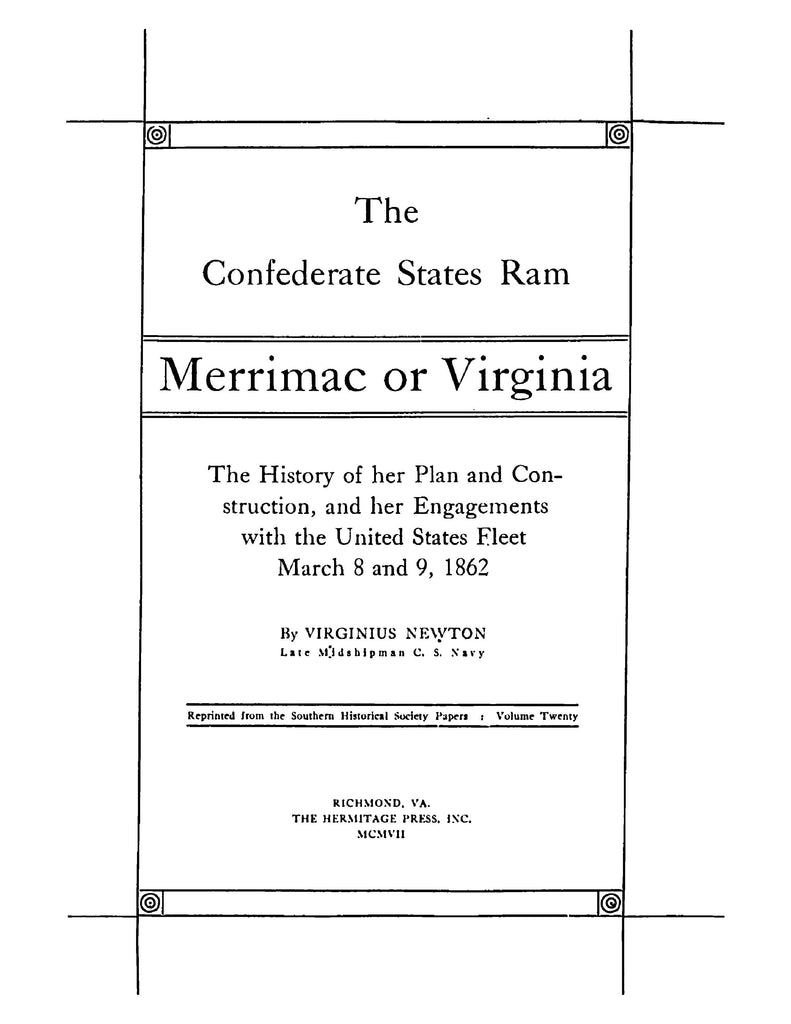 The

Confederate States Ram

Merrimac or Virginia

The History of her Plan and Construction, and her Engagements with the United States Fleet March 8 and 9, 1862

By VIRGINIUS NEWTON
Late Midshipman C. S. Navy

Reprinted from the Southern Historical Society Papers : Volume Twenty

RICHMOND, VA.
THE HERMITAGE PRESS, INC.
MCMVII